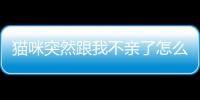 猫咪突然跟我不亲了怎么